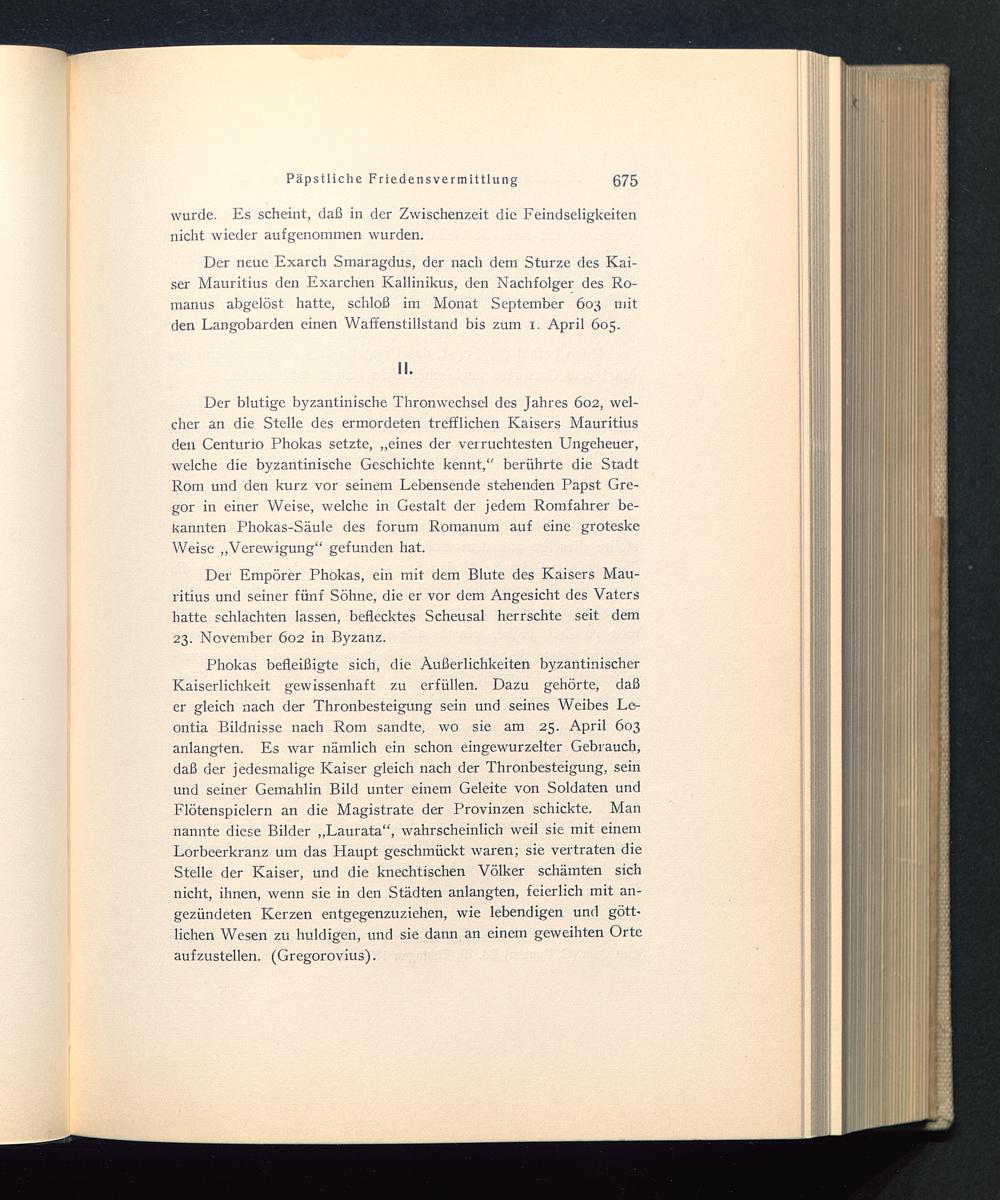 Päpstliche Friedensvermittlung 675

wurde. Es scheint, daß in der Zwischenzeit die Feindseligkeiten nicht wieder aufgenommen wurden.

Der neue Exarch Smaragdus, der nach dem Sturze des Kaiser Mauritius den Exarchen Kallinikus, den Nachfolger des Romanus abgelöst hatte, schloß im Monat September 603 mit den Langobarden einen Waffenstillstand bis zum 1. April 605.

II.

Der blutige byzantinische Thronwechsel des Jahres 602, welcher an die Stelle des ermordeten trefflichen Kaisers Mauritius den Centurio Phokas setzte, „eines der verruchtesten Ungeheuer, welche die byzantinische Geschichte kennt," berührte die Stadt Rom und den kurz vor seinem Lebensende stehenden Papst Gregor in einer Weise, welche in Gestalt der jedem Romfahrer bekannten Phokas-Säule des forum Romanum auf eine groteske Weise „Verewigung" gefunden hat.

Der Empörer Phokas, ein mit dem Blute des Kaisers Mauritius und seiner fünf Söhne, die er vor dem Angesicht des Vaters hatte schlachten lassen, beflecktes Scheusal herrschte seit dem 23. November 602 in Byzanz.

Phokas befleißigte sich, die Äußerlichkeiten byzantinischer Kaiserlichkeit gewissenhaft zu erfüllen. Dazu gehörte, daß er gleich nach der Thronbesteigung sein und seines Weibes Leontia Bildnisse nach Rom sandte, wo sie am 25. April 603 anlangten. Es war nämlich ein schon eingewurzelter Gebrauch, daß der jedesmalige Kaiser gleich nach der Thronbesteigung, sein und seiner Gemahlin Bild unter einem Geleite von Soldaten und Flötenspielern an die Magistrate der Provinzen schickte. Man nannte diese Bilder „Laurata", wahrscheinlich weil sie mit einem Lorbeerkranz um das Haupt geschmückt waren; sie vertraten die Stelle der Kaiser, und die knechtischen Völker schämten sich nicht, ihnen, wenn sie in den Städten anlangten, feierlich mit angezündeten Kerzen entgegenzuziehen, wie lebendigen und göttlichen Wesen zu huldigen, und sie dann an einem geweihten Orte aufzustellen. (Gregorovius).